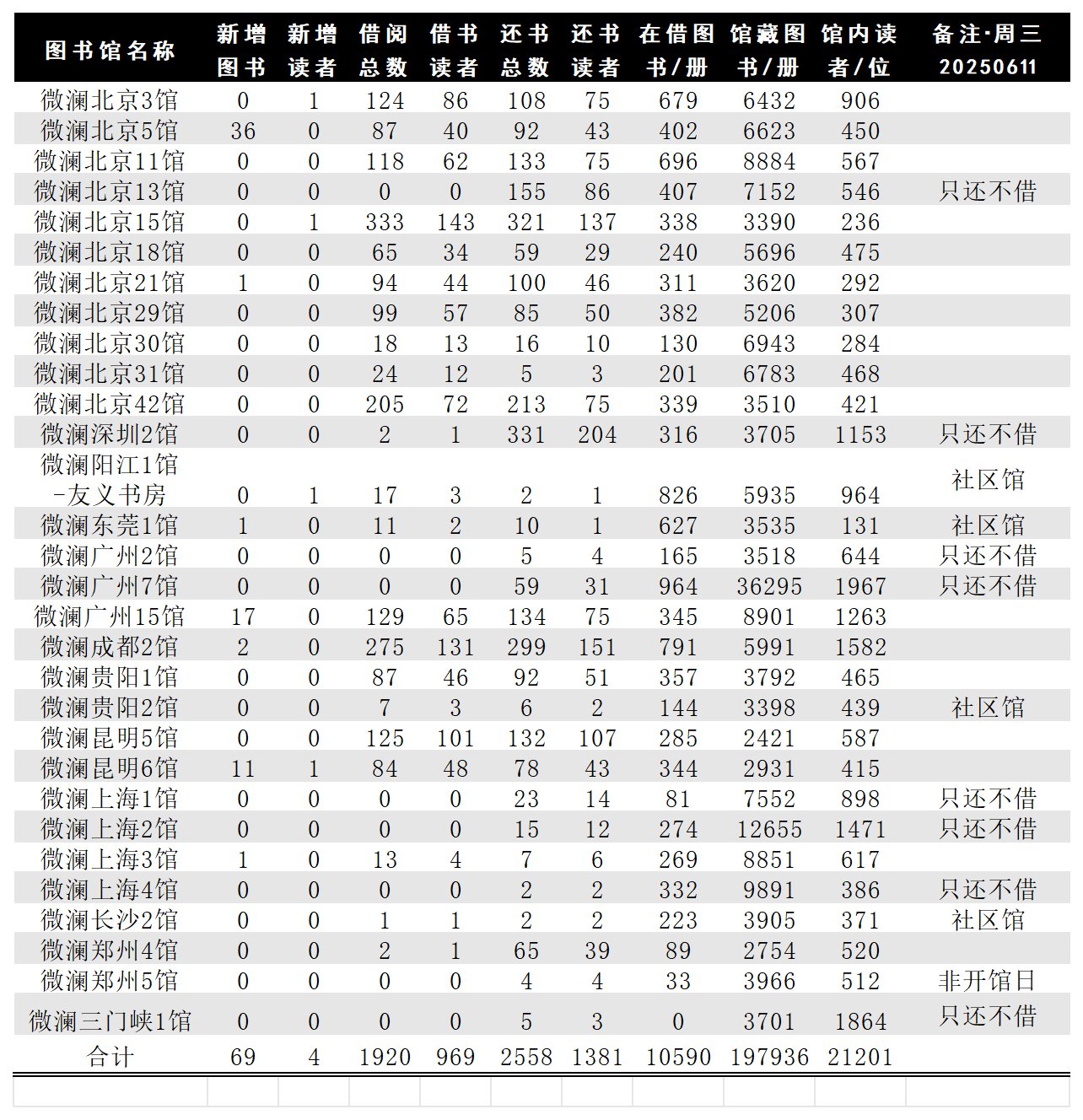 | 图书馆名称 | 新增图书 | 新增读者 | 借阅总数 | 借书读者 | 还书总数 | 还书读者 | 在借图书/册 | 馆藏图书/册 | 馆内读者/位 | 备注·周三 20250611 |
|---|---|---|---|---|---|---|---|---|---|---|
| 微澜北京3馆 | 0 | 1 | 124 | 86 | 108 | 75 | 679 | 6432 | 906 | |
| 微澜北京5馆 | 36 | 0 | 87 | 40 | 92 | 43 | 402 | 6623 | 450 | |
| 微澜北京11馆 | 0 | 0 | 118 | 62 | 133 | 75 | 696 | 8884 | 567 | |
| 微澜北京13馆 | 0 | 0 | 0 | 0 | 155 | 86 | 407 | 7152 | 546 | 只还不借 |
| 微澜北京15馆 | 0 | 1 | 333 | 143 | 321 | 137 | 338 | 3390 | 236 | |
| 微澜北京18馆 | 0 | 0 | 65 | 34 | 59 | 29 | 240 | 5696 | 475 | |
| 微澜北京21馆 | 1 | 0 | 94 | 44 | 100 | 46 | 311 | 3620 | 292 | |
| 微澜北京29馆 | 0 | 0 | 99 | 57 | 85 | 50 | 382 | 5206 | 307 | |
| 微澜北京30馆 | 0 | 0 | 18 | 13 | 16 | 10 | 130 | 6943 | 284 | |
| 微澜北京31馆 | 0 | 0 | 24 | 12 | 5 | 3 | 201 | 6783 | 468 | |
| 微澜北京42馆 | 0 | 0 | 205 | 72 | 213 | 75 | 339 | 3510 | 421 | |
| 微澜深圳2馆 | 0 | 0 | 2 | 1 | 331 | 204 | 316 | 3705 | 1153 | 只还不借 |
| 微澜阳江1馆-友义书房 | 0 | 1 | 17 | 3 | 2 | 1 | 826 | 5935 | 964 | 社区馆 |
| 微澜东莞1馆 | 1 | 0 | 11 | 2 | 10 | 1 | 627 | 3535 | 131 | 社区馆 |
| 微澜广州2馆 | 0 | 0 | 0 | 0 | 5 | 4 | 165 | 3518 | 644 | 只还不借 |
| 微澜广州7馆 | 0 | 0 | 0 | 0 | 59 | 31 | 964 | 36295 | 1967 | 只还不借 |
| 微澜广州15馆 | 17 | 0 | 129 | 65 | 134 | 75 | 345 | 8901 | 1263 | |
| 微澜成都2馆 | 2 | 0 | 275 | 131 | 299 | 151 | 791 | 5991 | 1582 | |
| 微澜贵阳1馆 | 0 | 0 | 87 | 46 | 92 | 51 | 357 | 3792 | 465 | |
| 微澜贵阳2馆 | 0 | 0 | 7 | 3 | 6 | 2 | 144 | 3398 | 439 | 社区馆 |
| 微澜昆明5馆 | 0 | 0 | 125 | 101 | 132 | 107 | 285 | 2421 | 587 | |
| 微澜昆明6馆 | 11 | 1 | 84 | 48 | 78 | 43 | 344 | 2931 | 415 | |
| 微澜上海1馆 | 0 | 0 | 0 | 0 | 23 | 14 | 81 | 7552 | 898 | 只还不借 |
| 微澜上海2馆 | 0 | 0 | 0 | 0 | 15 | 12 | 274 | 12655 | 1471 | 只还不借 |
| 微澜上海3馆 | 1 | 0 | 13 | 4 | 7 | 6 | 269 | 8851 | 617 | |
| 微澜上海4馆 | 0 | 0 | 0 | 0 | 2 | 2 | 332 | 9891 | 386 | 只还不借 |
| 微澜长沙2馆 | 0 | 0 | 1 | 1 | 2 | 2 | 223 | 3905 | 371 | 社区馆 |
| 微澜郑州4馆 | 0 | 0 | 2 | 1 | 65 | 39 | 89 | 2754 | 520 | |
| 微澜郑州5馆 | 0 | 0 | 0 | 0 | 4 | 4 | 33 | 3966 | 512 | 非开馆日 |
| 微澜三门峡1馆 | 0 | 0 | 0 | 0 | 5 | 3 | 0 | 3701 | 1864 | 只还不借 |
| 合计 | 69 | 4 | 1920 | 969 | 2558 | 1381 | 10590 | 197936 | 21201 | |